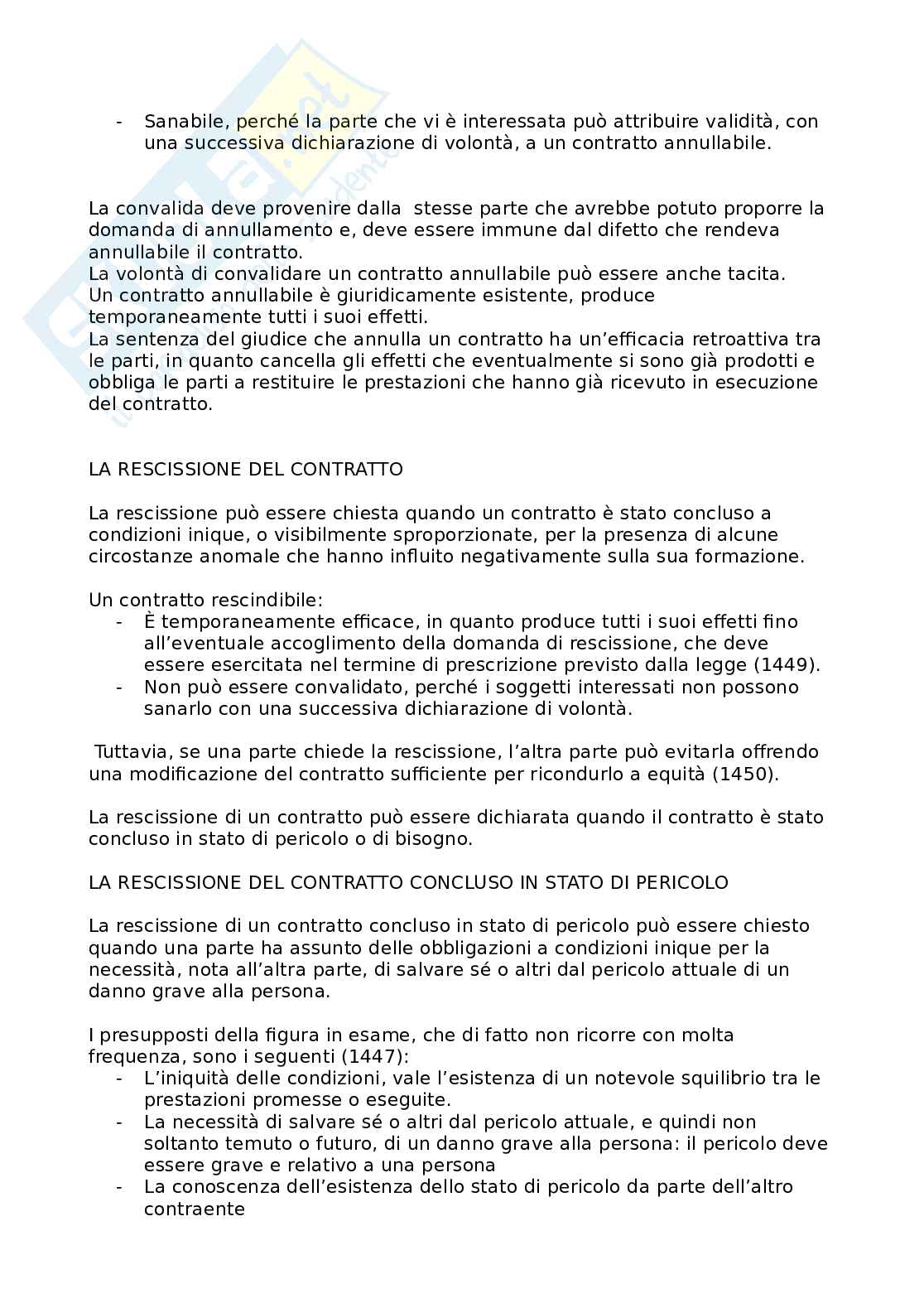 - Sanabile, perché la parte che vi è interessata può attribuire validità, con una successiva dichiarazione di volontà, a un contratto annullabile.

La convalida deve provenire dalla stesse parte che avrebbe potuto proporre la domanda di annullamento e, deve essere immune dal difetto che rendeva annullabile il contratto.
La volontà di convalidare un contratto annullabile può essere anche tacita.
Un contratto annullabile è giuridicamente esistente, produce temporaneamente tutti i suoi effetti.
La sentenza del giudice che annulla un contratto ha un'efficacia retroattiva tra le parti, in quanto cancella gli effetti che eventualmente si sono già prodotti e obbliga le parti a restituire le prestazioni che hanno già ricevuto in esecuzione del contratto.

LA RESCISSIONE DEL CONTRATTO

La rescissione può essere chiesta quando un contratto è stato concluso a condizioni inique, o visibilmente sproporzionate, per la presenza di alcune circostanze anomale che hanno influito negativamente sulla sua formazione.

Un contratto rescindibile:
- È temporaneamente efficace, in quanto produce tutti i suoi effetti fino all'eventuale accoglimento della domanda di rescissione, che deve essere esercitata nel termine di prescrizione previsto dalla legge (1449).
- Non può essere convalidato, perché i soggetti interessati non possono sanarlo con una successiva dichiarazione di volontà.

Tuttavia, se una parte chiede la rescissione, l'altra parte può evitarla offrendo una modificazione del contratto sufficiente per ricondurlo a equità (1450).

La rescissione di un contratto può essere dichiarata quando il contratto è stato concluso in stato di pericolo o di bisogno.

LA RESCISSIONE DEL CONTRATTO CONCLUSO IN STATO DI PERICOLO

La rescissione di un contratto concluso in stato di pericolo può essere chiesto quando una parte ha assunto delle obbligazioni a condizioni inique per la necessità, nota all'altra parte, di salvare sé o altri dal pericolo attuale di un danno grave alla persona.

I presupposti della figura in esame, che di fatto non ricorre con molta frequenza, sono i seguenti (1447):
- L'iniquità delle condizioni, vale l'esistenza di un notevole squilibrio tra le prestazioni promesse o eseguite.
- La necessità di salvare sé o altri dal pericolo attuale, e quindi non soltanto temuto o futuro, di un danno grave alla persona: il pericolo deve essere grave e relativo a una persona
- La conoscenza dell'esistenza dello stato di pericolo da parte dell'altro contraente